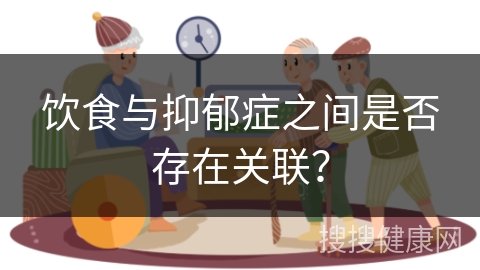 饮食与抑郁症之间是否存在关联？

搜搜健康网